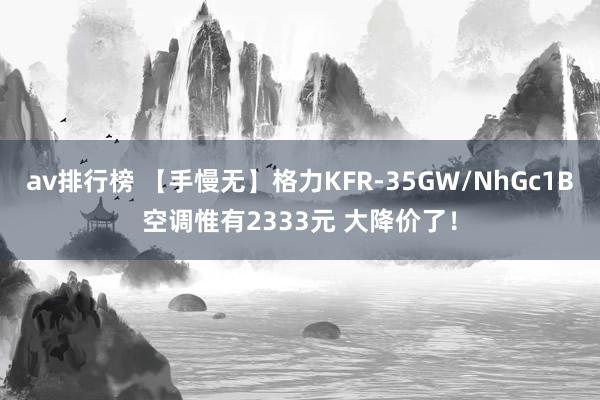 av排行榜 【手慢无】格力KFR-35GW/NhGc1B空调惟有2333元 大降价了！